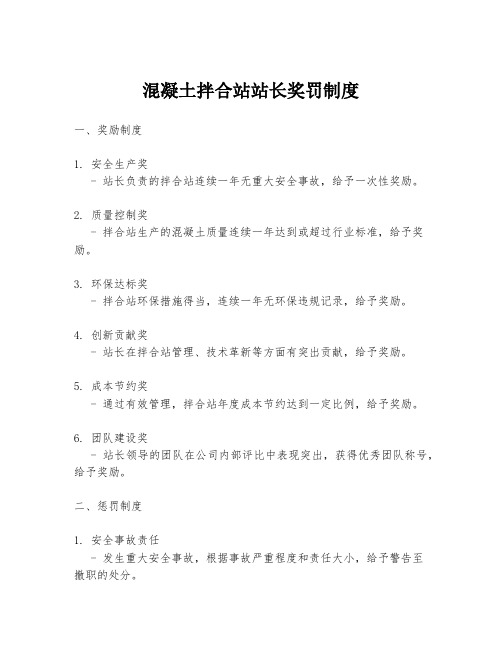 混凝土拌合站站长奖罚制度

一、奖励制度

1. 安全生产奖
 - 站长负责的拌合站连续一年无重大安全事故，给予一次性奖励。

2. 质量控制奖
 - 拌合站生产的混凝土质量连续一年达到或超过行业标准，给予奖励。

3. 环保达标奖
 - 拌合站环保措施得当，连续一年无环保违规记录，给予奖励。

4. 创新贡献奖
 - 站长在拌合站管理、技术革新等方面有突出贡献，给予奖励。

5. 成本节约奖
 - 通过有效管理，拌合站年度成本节约达到一定比例，给予奖励。

6. 团队建设奖
 - 站长领导的团队在公司内部评比中表现突出，获得优秀团队称号，给予奖励。

二、惩罚制度

1. 安全事故责任
 - 发生重大安全事故，根据事故严重程度和责任大小，给予警告至撤职的处分。